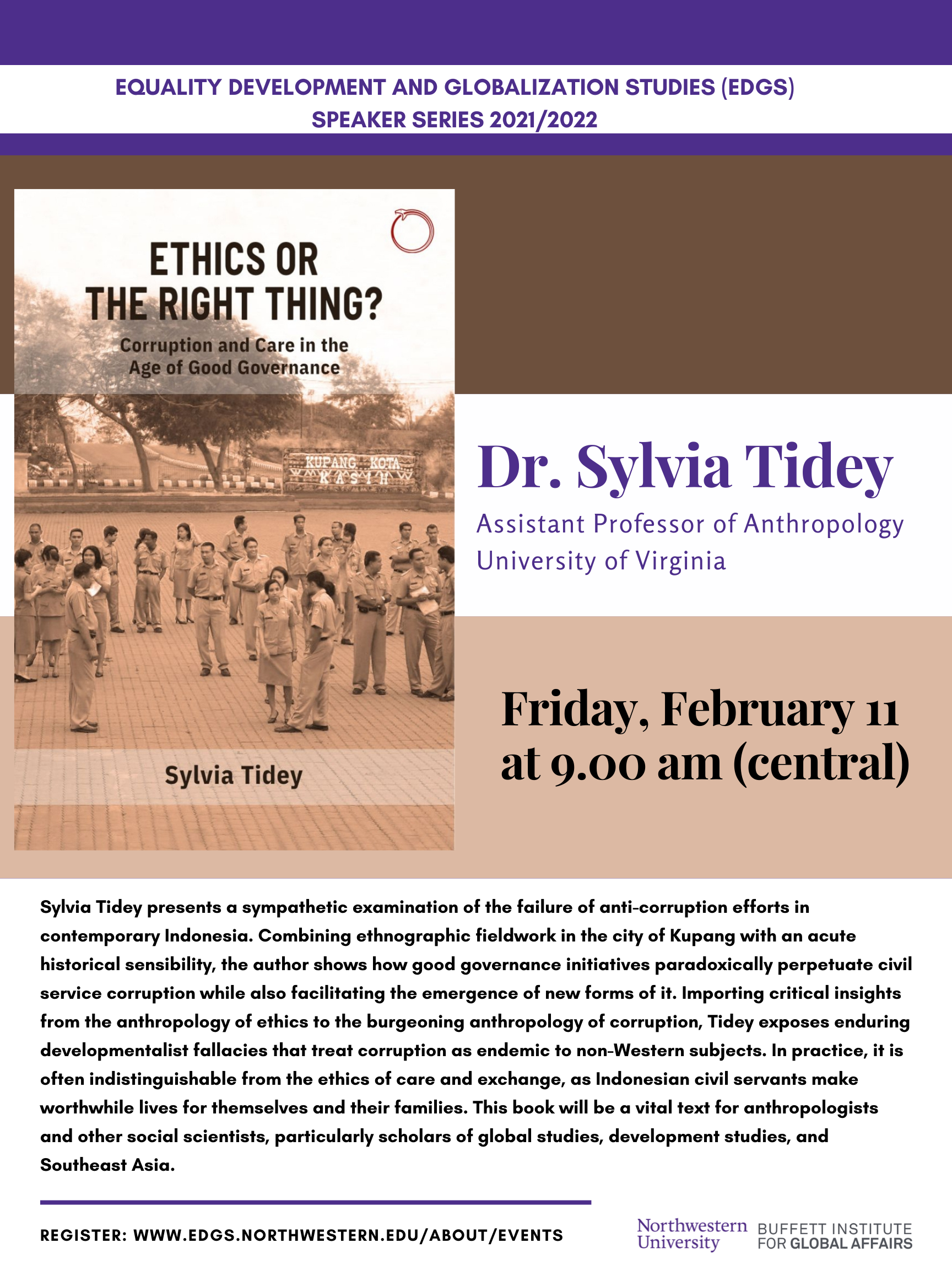 EQUALITY DEVELOPMENT AND GLOBALIZATION STUDIES (EDGS)
SPEAKER SERIES 2021/2022

ETHICS OR THE RIGHT THING?

Corruption and Care in the Age of Good Governance

KUPANG KOTA KASIH

Sylvia Tidey

Dr. Sylvia Tidey

Assistant Professor of Anthropology
University of Virginia

Friday, February 11 at 9.00 am (central)

Sylvia Tidey presents a sympathetic examination of the failure of anti-corruption efforts in contemporary Indonesia. Combining ethnographic fieldwork in the city of Kupang with an acute historical sensibility, the author shows how good governance initiatives paradoxically perpetuate civil service corruption while also facilitating the emergence of new forms of it. Importing critical insights from the anthropology of ethics to the burgeoning anthropology of corruption, Tidey exposes enduring developmentalist fallacies that treat corruption as endemic to non-Western subjects. In practice, it is often indistinguishable from the ethics of care and exchange, as Indonesian civil servants make worthwhile lives for themselves and their families. This book will be a vital text for anthropologists and other social scientists, particularly scholars of global studies, development studies, and Southeast Asia.

REGISTER: WWW.EDGS.NORTHWESTERN.EDU/ABOUT/EVENTS

Northwestern University

BUFFETT INSTITUTE FOR GLOBAL AFFAIRS